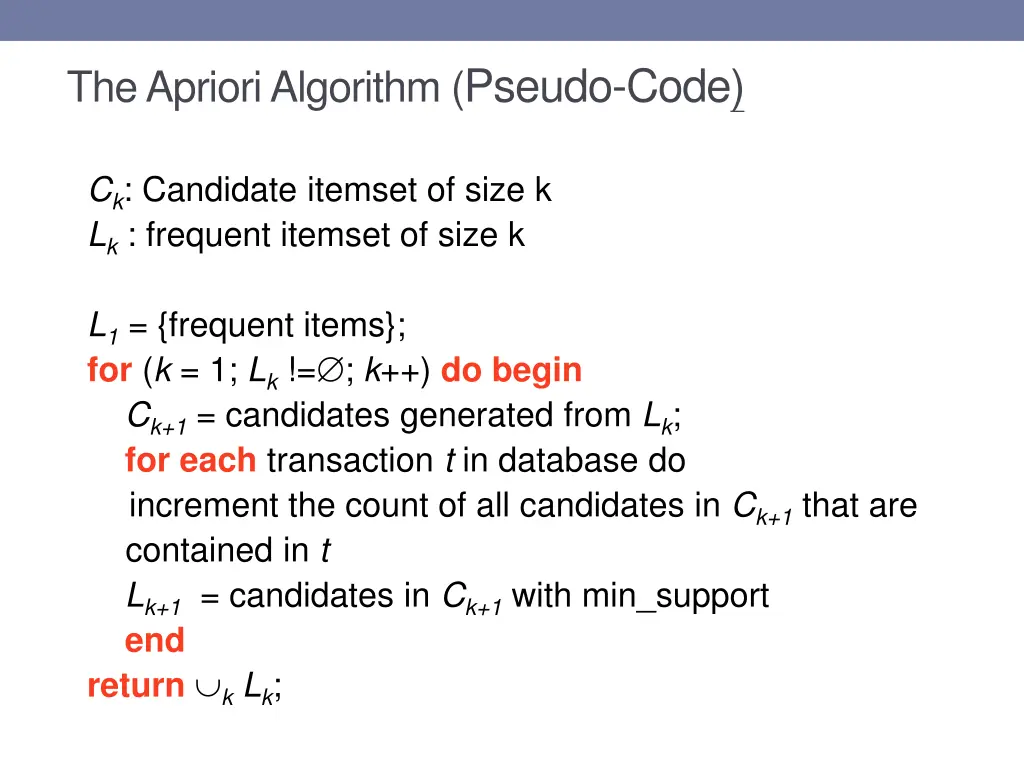 The Apriori Algorithm (Pseudo-Code)

$C_k$: Candidate itemset of size k
$L_k$ : frequent itemset of size k

$L_1$ = {frequent items};
for ($k$ = 1; $L_k$ !=$\emptyset$; $k$++) do begin
$C_{k+1}$ = candidates generated from $L_k$;
for each transaction $t$ in database do
increment the count of all candidates in $C_{k+1}$ that are contained in $t$
$L_{k+1}$ = candidates in $C_{k+1}$ with min_support
end
return $\cup_k L_k$;